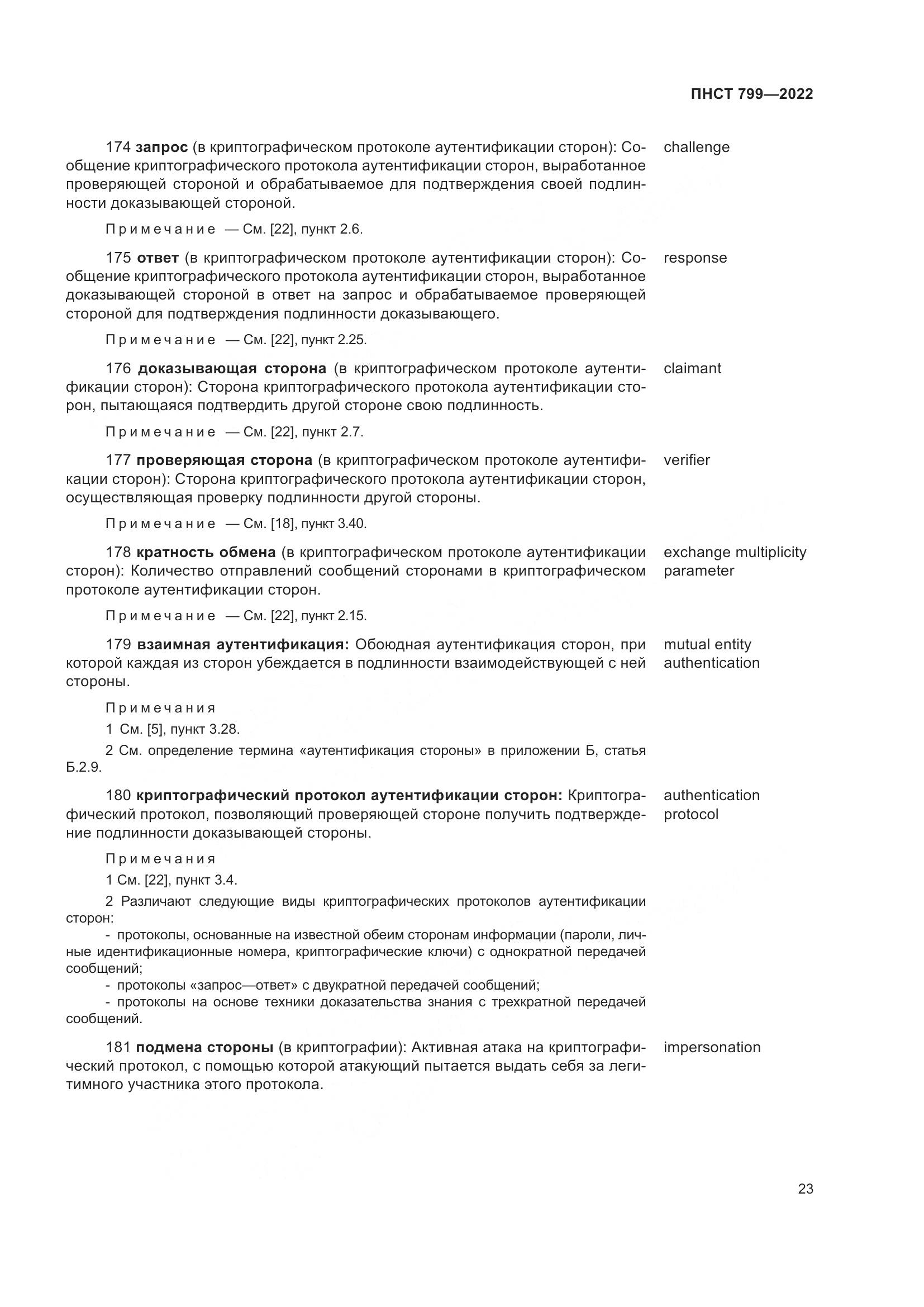 ПНСТ 799—2022

174 запрос (в криптографическом протоколе аутентификации сторон): Сообщение криптографического протокола аутентификации сторон, выработанное проверяющей стороной и обрабатываемое для подтверждения своей подлинности доказывающей стороной.

challenge

Примечание — См. [22], пункт 2.6.

175 ответ (в криптографическом протоколе аутентификации сторон): Сообщение криптографического протокола аутентификации сторон, выработанное доказывающей стороной в ответ на запрос и обрабатываемое проверяющей стороной для подтверждения подлинности доказывающего.

response

Примечание — См. [22], пункт 2.25.

176 доказывающая сторона (в криптографическом протоколе аутентификации сторон): Сторона криптографического протокола аутентификации сторон, пытающаяся подтвердить другой стороне свою подлинность.

claimant

Примечание — См. [22], пункт 2.7.

177 проверяющая сторона (в криптографическом протоколе аутентификации сторон): Сторона криптографического протокола аутентификации сторон, осуществляющая проверку подлинности другой стороны.

verifier

Примечание — См. [18], пункт 3.40.

178 кратность обмена (в криптографическом протоколе аутентификации сторон): Количество отправлений сообщений сторонами в криптографическом протоколе аутентификации сторон.

exchange multiplicity parameter

Примечание — См. [22], пункт 2.15.

179 взаимная аутентификация: Обоюдная аутентификация сторон, при которой каждая из сторон убеждается в подлинности взаимодействующей с ней стороны.

mutual entity authentication

Примечания

1 См. [5], пункт 3.28.

2 См. определение термина «аутентификация стороны» в приложении Б, статья Б.2.9.

180 криптографический протокол аутентификации сторон: Криптографический протокол, позволяющий проверяющей стороне получить подтверждение подлинности доказывающей стороны.

authentication protocol

Примечания

1 См. [22], пункт 3.4.

2 Различают следующие виды криптографических протоколов аутентификации сторон:
- протоколы, основанные на известной обеим сторонам информации (пароли, личные идентификационные номера, криптографические ключи) с однократной передачей сообщений;
- протоколы «запрос—ответ» с двукратной передачей сообщений;
- протоколы на основе техники доказательства знания с трехкратной передачей сообщений.

181 подмена стороны (в криптографии): Активная атака на криптографический протокол, с помощью которой атакующий пытается выдать себя за легитимного участника этого протокола.

impersonation

23